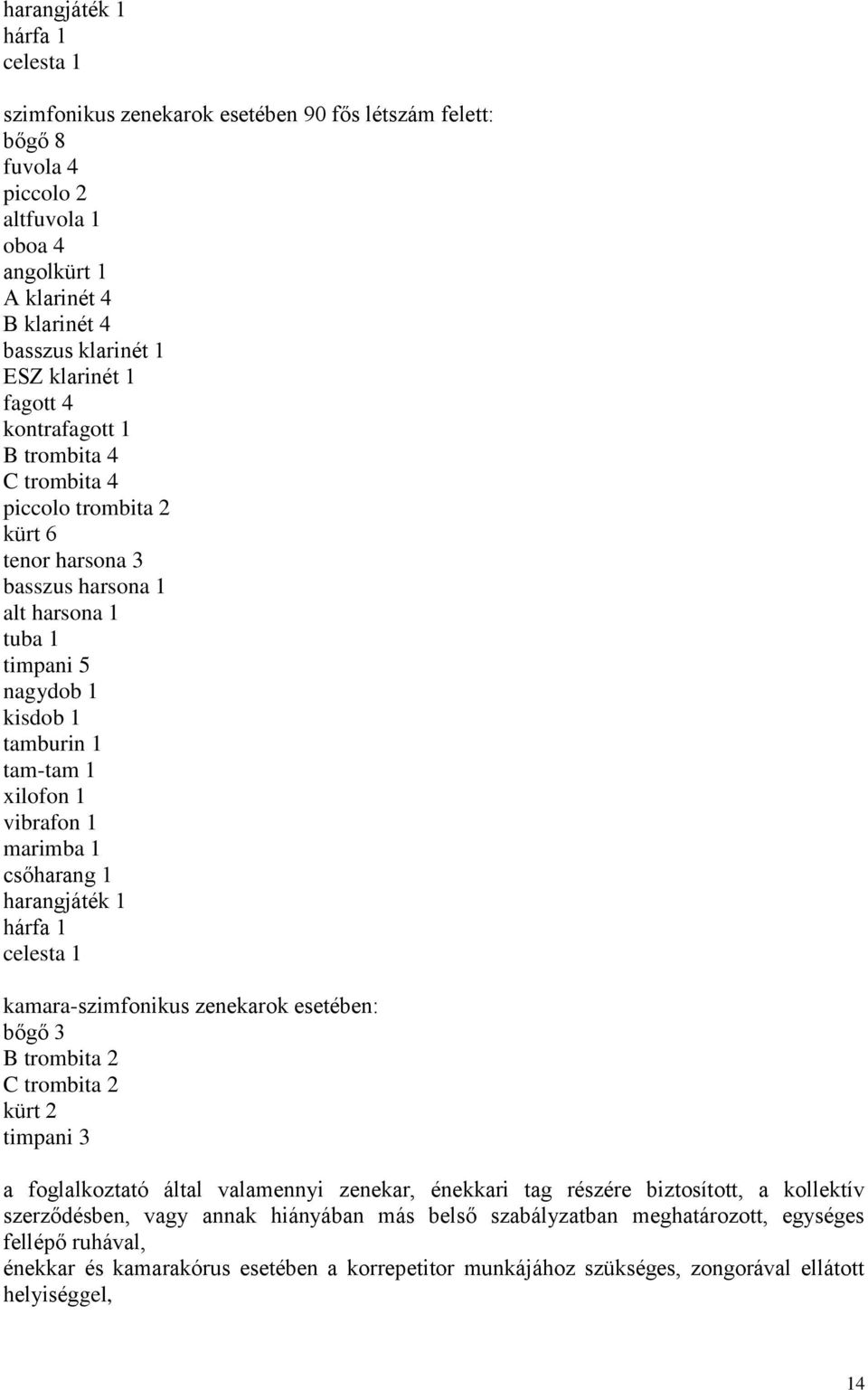 harangjáték 1
hárfa 1
celesta 1

szimfonikus zenekarok esetében 90 fős létszám felett:
bőgő 8
fuvola 4
piccolo 2
altfuvola 1
oboa 4
angolkürt 1
A klarinét 4
B klarinét 4
basszus klarinét 1
ESZ klarinét 1
fagott 4
kontrafagott 1
B trombita 4
C trombita 4
piccolo trombita 2
kürt 6
tenor harsona 3
basszus harsona 1
alt harsona 1
tuba 1
timpani 5
nagydob 1
kisdob 1
tamburin 1
tam-tam 1
xilofon 1
vibrafon 1
marimba 1
csőharang 1
harangjáték 1
hárfa 1
celesta 1

kamara-szimfonikus zenekarok esetében:
bőgő 3
B trombita 2
C trombita 2
kürt 2
timpani 3

a foglalkoztató által valamennyi zenekar, énekkari tag részére biztosított, a kollektív szerződésben, vagy annak hiányában más belső szabályzatban meghatározott, egységes fellépő ruhával,
énekkar és kamarakórus esetében a korrepetitor munkájához szükséges, zongorával ellátott helyiséggel,

14